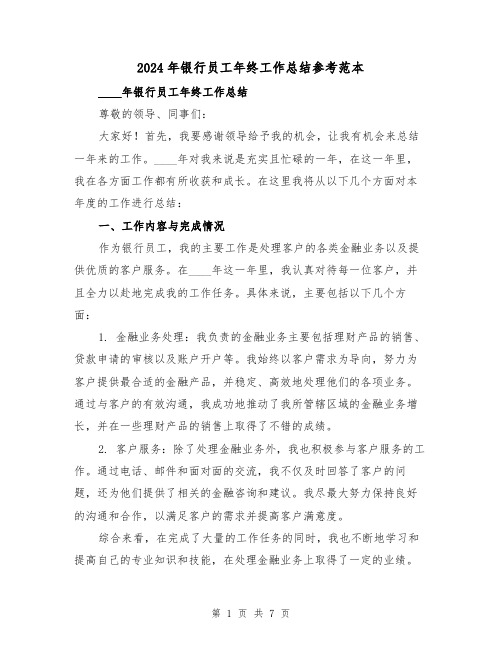 2024年银行员工年终工作总结参考范本

____年银行员工年终工作总结

尊敬的领导、同事们：

大家好！首先，我要感谢领导给予我的机会，让我有机会来总结一年来的工作。____年对我来说是充实且忙碌的一年，在这一年里，我在各方面工作都有所收获和成长。在这里我将从以下几个方面对本年度的工作进行总结：

一、工作内容与完成情况

作为银行员工，我的主要工作是处理客户的各类金融业务以及提供优质的客户服务。在____年这一年里，我认真对待每一位客户，并且全力以赴地完成我的工作任务。具体来说，主要包括以下几个方面：

1. 金融业务处理：我负责的金融业务主要包括理财产品的销售、贷款申请的审核以及账户开户等。我始终以客户需求为导向，努力为客户提供最合适的金融产品，并稳定、高效地处理他们的各项业务。通过与客户的有效沟通，我成功地推动了我所管辖区域的金融业务增长，并在一些理财产品的销售上取得了不错的成绩。

2. 客户服务：除了处理金融业务外，我也积极参与客户服务的工作。通过电话、邮件和面对面的交流，我不仅及时回答了客户的问题，还为他们提供了相关的金融咨询和建议。我尽最大努力保持良好的沟通和合作，以满足客户的需求并提高客户满意度。

综合来看，在完成了大量的工作任务的同时，我也不断地学习和提高自己的专业知识和技能，在处理金融业务上取得了一定的业绩。

第 1 页 共 7 页